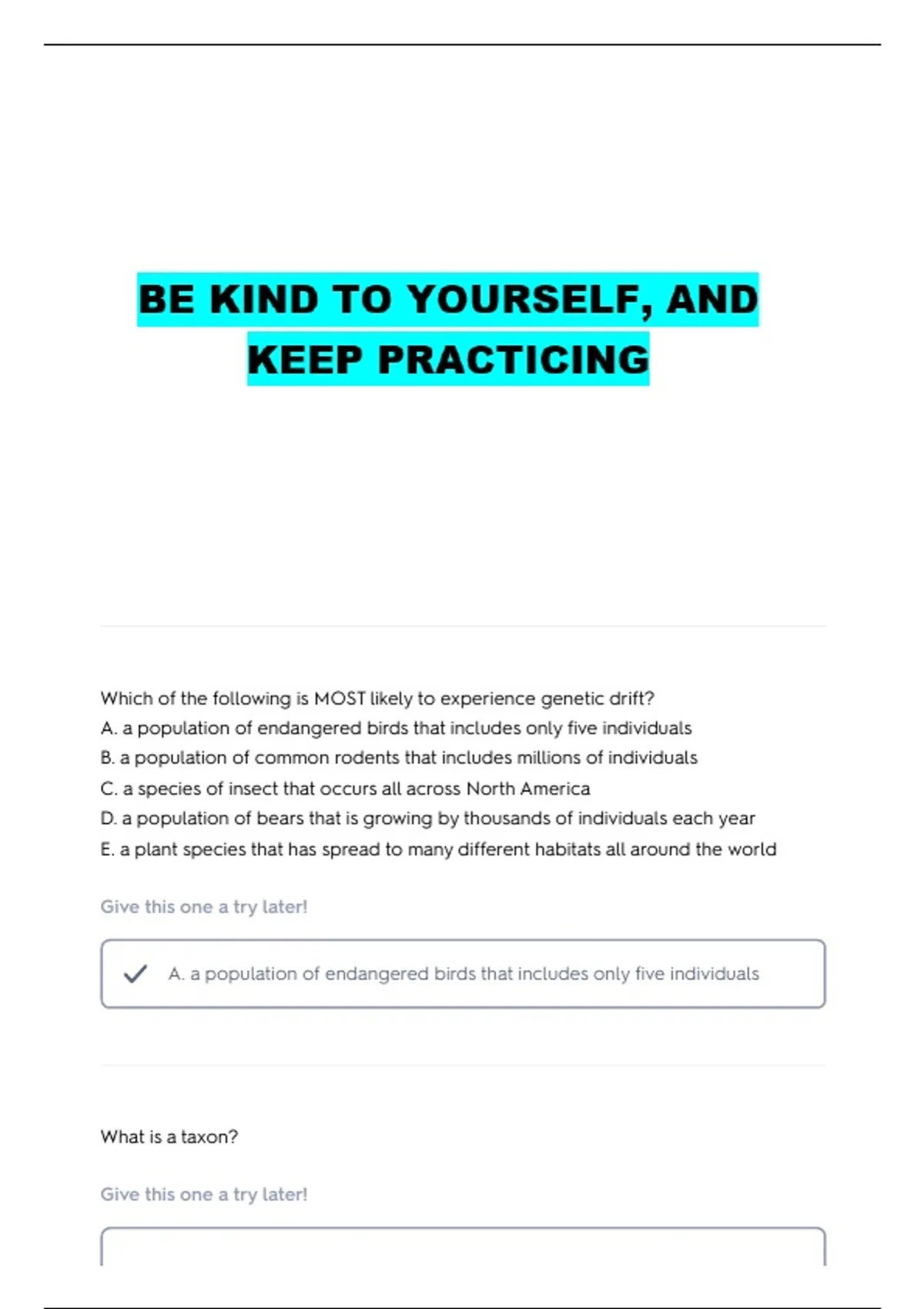 BE KIND TO YOURSELF, AND KEEP PRACTICING

Which of the following is MOST likely to experience genetic drift?
A. a population of endangered birds that includes only five individuals
B. a population of common rodents that includes millions of individuals
C. a species of insect that occurs all across North America
D. a population of bears that is growing by thousands of individuals each year
E. a plant species that has spread to many different habitats all around the world

Give this one a try later!

✓ A. a population of endangered birds that includes only five individuals

What is a taxon?

Give this one a try later!